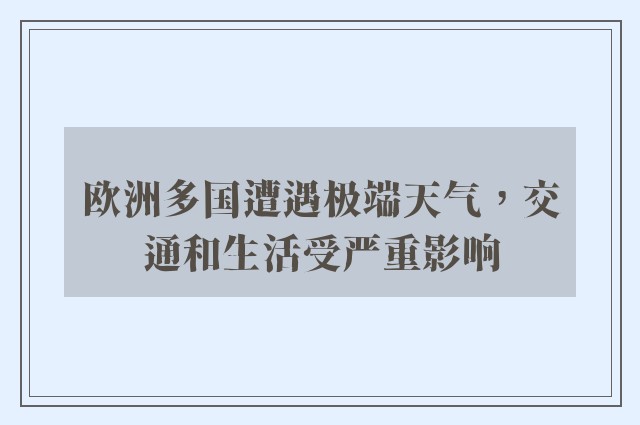 欧洲多国遭遇极端天气，交通和生活受严重影响